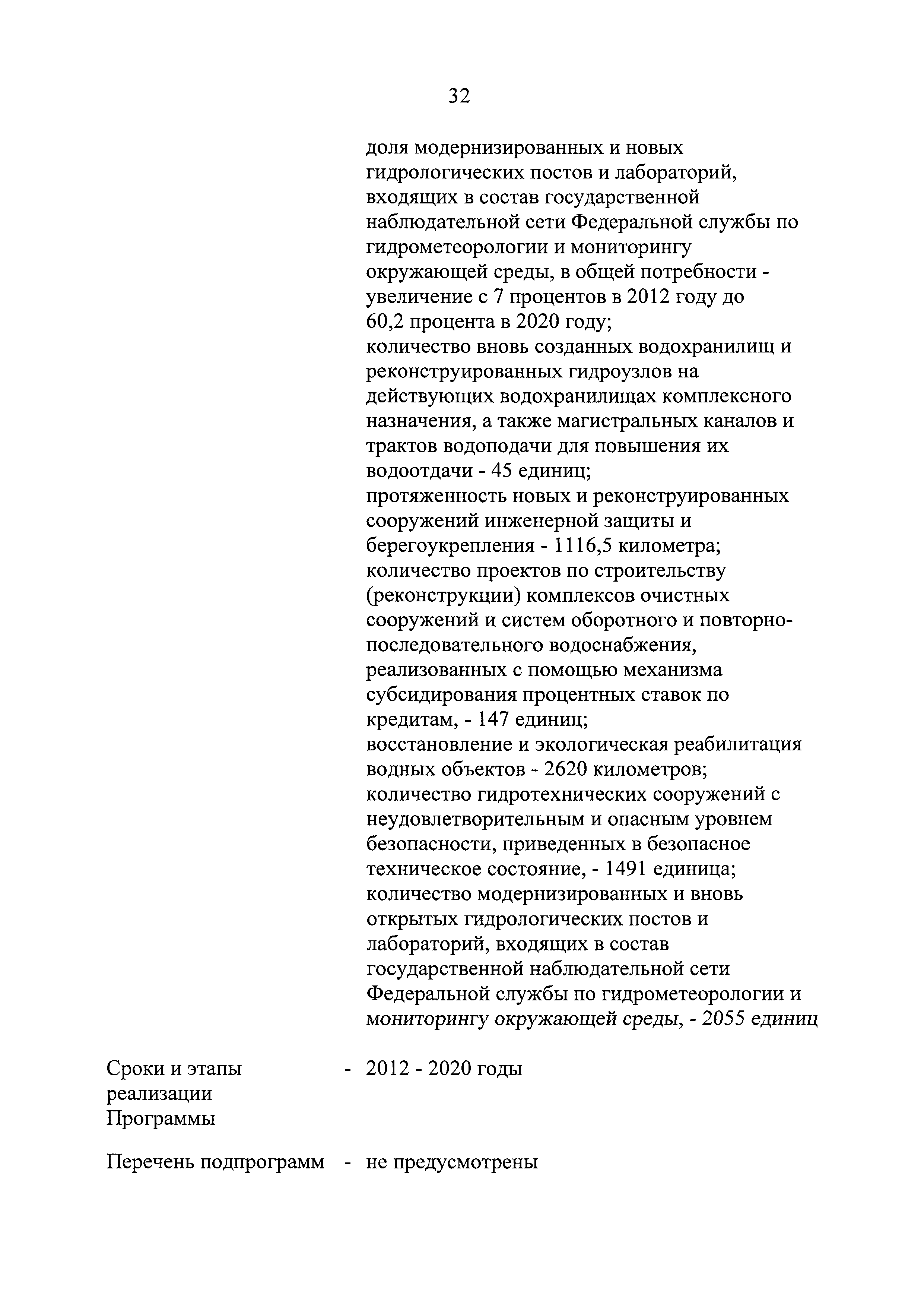 32

доля модернизированных и новых гидрологических постов и лабораторий, входящих в состав государственной наблюдательной сети Федеральной службы по гидрометеорологии и мониторингу окружающей среды, в общей потребности - увеличение с 7 процентов в 2012 году до 60,2 процента в 2020 году;
количество вновь созданных водохранилищ и реконструированных гидроузлов на действующих водохранилищах комплексного назначения, а также магистральных каналов и трактов водоподачи для повышения их водоотдачи - 45 единиц;
протяженность новых и реконструированных сооружений инженерной защиты и берегоукрепления - 1116,5 километра;
количество проектов по строительству (реконструкции) комплексов очистных сооружений и систем оборотного и повторно-последовательного водоснабжения, реализованных с помощью механизма субсидирования процентных ставок по кредитам, - 147 единиц;
восстановление и экологическая реабилитация водных объектов - 2620 километров;
количество гидротехнических сооружений с неудовлетворительным и опасным уровнем безопасности, приведенных в безопасное техническое состояние, - 1491 единица;
количество модернизированных и вновь открытых гидрологических постов и лабораторий, входящих в состав государственной наблюдательной сети Федеральной службы по гидрометеорологии и мониторингу окружающей среды, - 2055 единиц

Сроки и этапы реализации Программы - 2012 - 2020 годы

Перечень подпрограмм - не предусмотрены